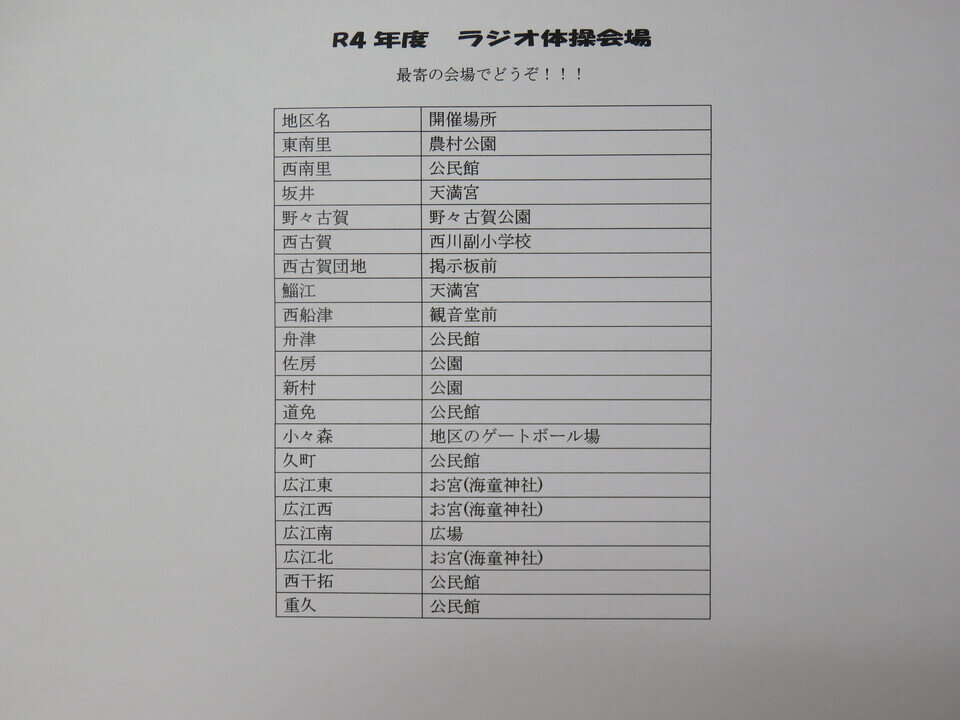 R4 年度　ラジオ体操会場

最寄の会場でどうぞ！！！

| 地区名 | 開催場所 |
|---|---|
| 東南里 | 農村公園 |
| 西南里 | 公民館 |
| 坂井 | 天満宮 |
| 野々古賀 | 野々古賀公園 |
| 西古賀 | 西川副小学校 |
| 西古賀団地 | 掲示板前 |
| 鰡江 | 天満宮 |
| 西船津 | 観音堂前 |
| 舟津 | 公民館 |
| 佐房 | 公園 |
| 新村 | 公園 |
| 道免 | 公民館 |
| 小々森 | 地区のゲートボール場 |
| 久町 | 公民館 |
| 広江東 | お宮(海童神社) |
| 広江西 | お宮(海童神社) |
| 広江南 | 広場 |
| 広江北 | お宮(海童神社) |
| 西干拓 | 公民館 |
| 重久 | 公民館 |